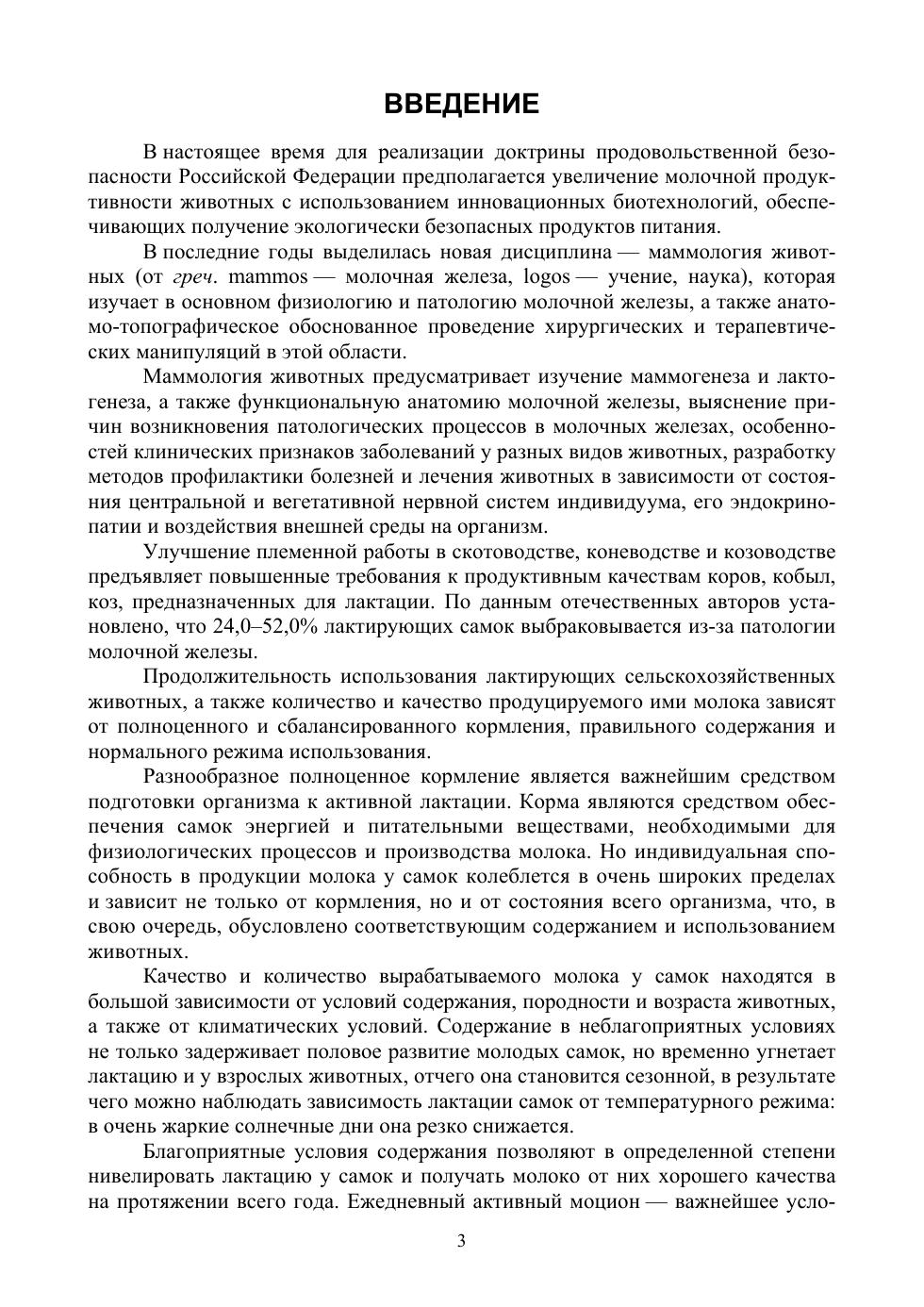 ВВЕДЕНИЕ

В настоящее время для реализации доктрины продовольственной безопасности Российской Федерации предполагается увеличение молочной продуктивности животных с использованием инновационных биотехнологий, обеспечивающих получение экологически безопасных продуктов питания.

В последние годы выделилась новая дисциплина — маммология животных (от греч. mammos — молочная железа, logos — учение, наука), которая изучает в основном физиологию и патологию молочной железы, а также анатомо-топографическое обоснованное проведение хирургических и терапевтических манипуляций в этой области.

Маммология животных предусматривает изучение маммогенеза и лактогенеза, а также функциональную анатомию молочной железы, выяснение причин возникновения патологических процессов в молочных железах, особенностей клинических признаков заболеваний у разных видов животных, разработку методов профилактики болезней и лечения животных в зависимости от состояния центральной и вегетативной нервной систем индивидуума, его эндокринопатии и воздействия внешней среды на организм.

Улучшение племенной работы в скотоводстве, коневодстве и козоводстве предъявляет повышенные требования к продуктивным качествам коров, кобыл, коз, предназначенных для лактации. По данным отечественных авторов установлено, что 24,0–52,0% лактирующих самок выбраковывается из-за патологии молочной железы.

Продолжительность использования лактирующих сельскохозяйственных животных, а также количество и качество продуцируемого ими молока зависят от полноценного и сбалансированного кормления, правильного содержания и нормального режима использования.

Разнообразное полноценное кормление является важнейшим средством подготовки организма к активной лактации. Корма являются средством обеспечения самок энергией и питательными веществами, необходимыми для физиологических процессов и производства молока. Но индивидуальная способность в продукции молока у самок колеблется в очень широких пределах и зависит не только от кормления, но и от состояния всего организма, что, в свою очередь, обусловлено соответствующим содержанием и использованием животных.

Качество и количество вырабатываемого молока у самок находятся в большой зависимости от условий содержания, породности и возраста животных, а также от климатических условий. Содержание в неблагоприятных условиях не только задерживает половое развитие молодых самок, но временно угнетает лактацию и у взрослых животных, отчего она становится сезонной, в результате чего можно наблюдать зависимость лактации самок от температурного режима: в очень жаркие солнечные дни она резко снижается.

Благоприятные условия содержания позволяют в определенной степени нивелировать лактацию у самок и получать молоко от них хорошего качества на протяжении всего года. Ежедневный активный моцион — важнейшее усло-

3